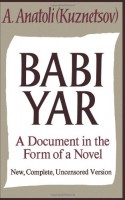 A. Anatoli (Kuznetsov)

BABI YAR

A Document in the Form of a Novel

New, Complete, Uncensored Version